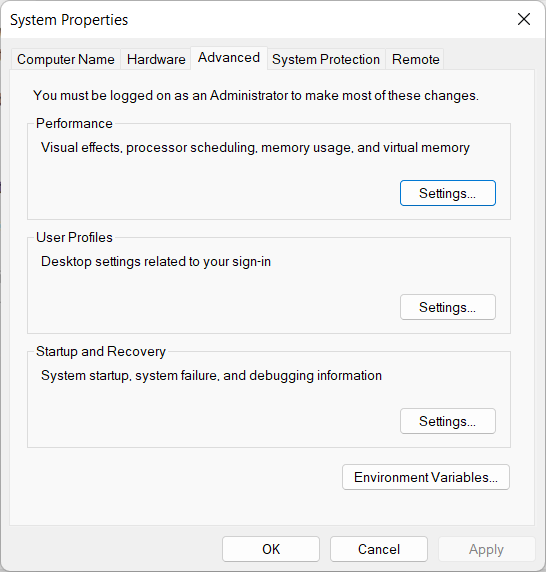 System Properties

Computer Name Hardware Advanced System Protection Remote

You must be logged on as an Administrator to make most of these changes.

Performance

Visual effects, processor scheduling, memory usage, and virtual memory

Settings...

User Profiles

Desktop settings related to your sign-in

Settings...

Startup and Recovery

System startup, system failure, and debugging information

Settings...

Environment Variables...

OK Cancel Apply